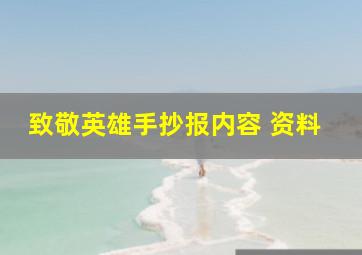 致敬英雄手抄报内容 资料